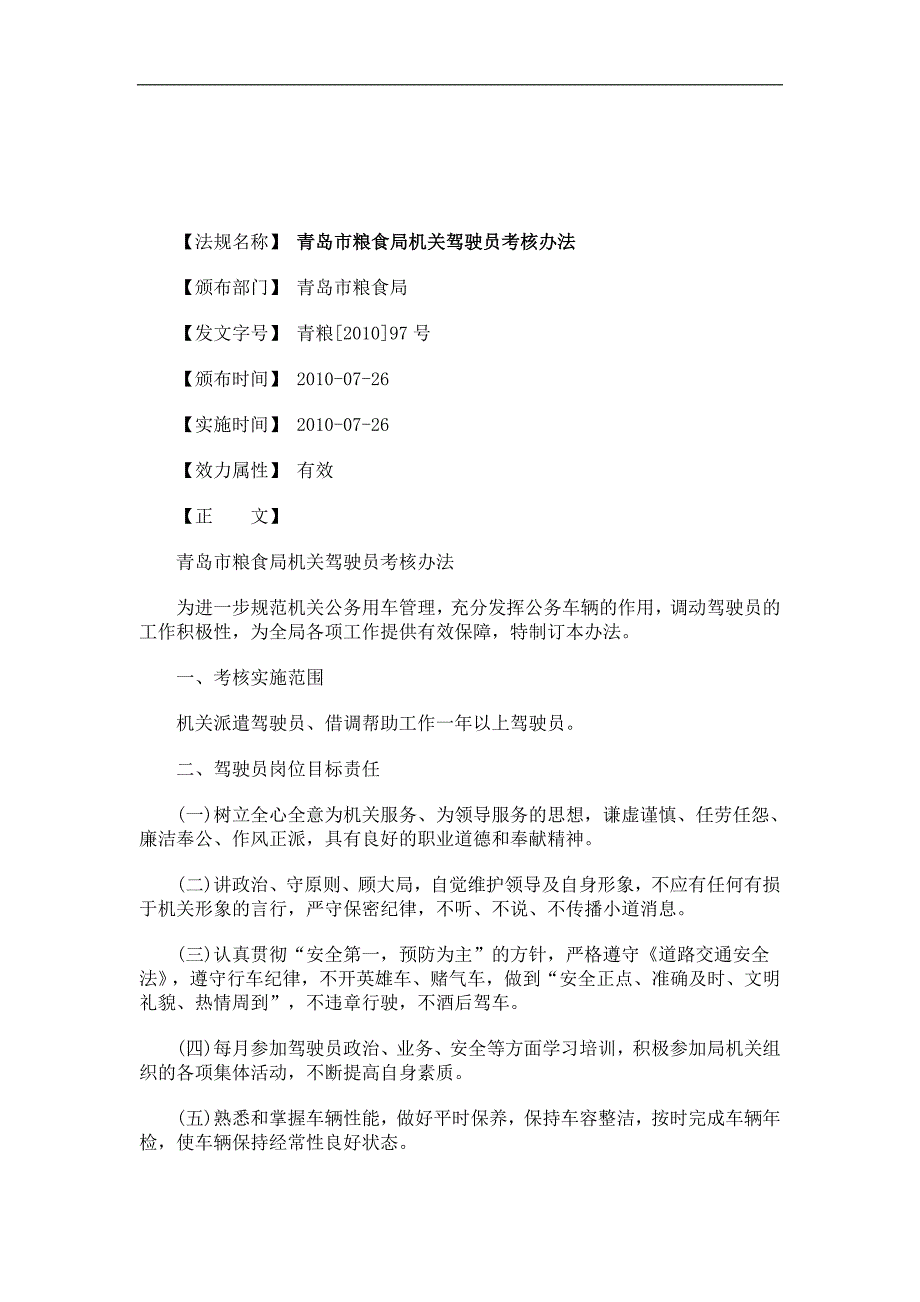 【法规名称】 青岛市粮食局机关驾驶员考核办法

【颁布部门】 青岛市粮食局

【发文字号】 青粮[2010]97 号

【颁布时间】 2010-07-26

【实施时间】 2010-07-26

【效力属性】 有效

【正　　文】

青岛市粮食局机关驾驶员考核办法

为进一步规范机关公务用车管理，充分发挥公务车辆的作用，调动驾驶员的工作积极性，为全局各项工作提供有效保障，特制订本办法。

一、考核实施范围

机关派遣驾驶员、借调帮助工作一年以上驾驶员。

二、驾驶员岗位目标责任

(一)树立全心全意为机关服务、为领导服务的思想，谦虚谨慎、任劳任怨、廉洁奉公、作风正派，具有良好的职业道德和奉献精神。

(二)讲政治、守原则、顾大局，自觉维护领导及自身形象，不应有任何有损于机关形象的言行，严守保密纪律，不听、不说、不传播小道消息。

(三)认真贯彻“安全第一，预防为主”的方针，严格遵守《道路交通安全法》，遵守行车纪律，不开英雄车、赌气车，做到“安全正点、准确及时、文明礼貌、热情周到”，不违章行驶，不酒后驾车。

(四)每月参加驾驶员政治、业务、安全等方面学习培训，积极参加局机关组织的各项集体活动，不断提高自身素质。

(五)熟悉和掌握车辆性能，做好平时保养，保持车容整洁，按时完成车辆年检，使车辆保持经常性良好状态。